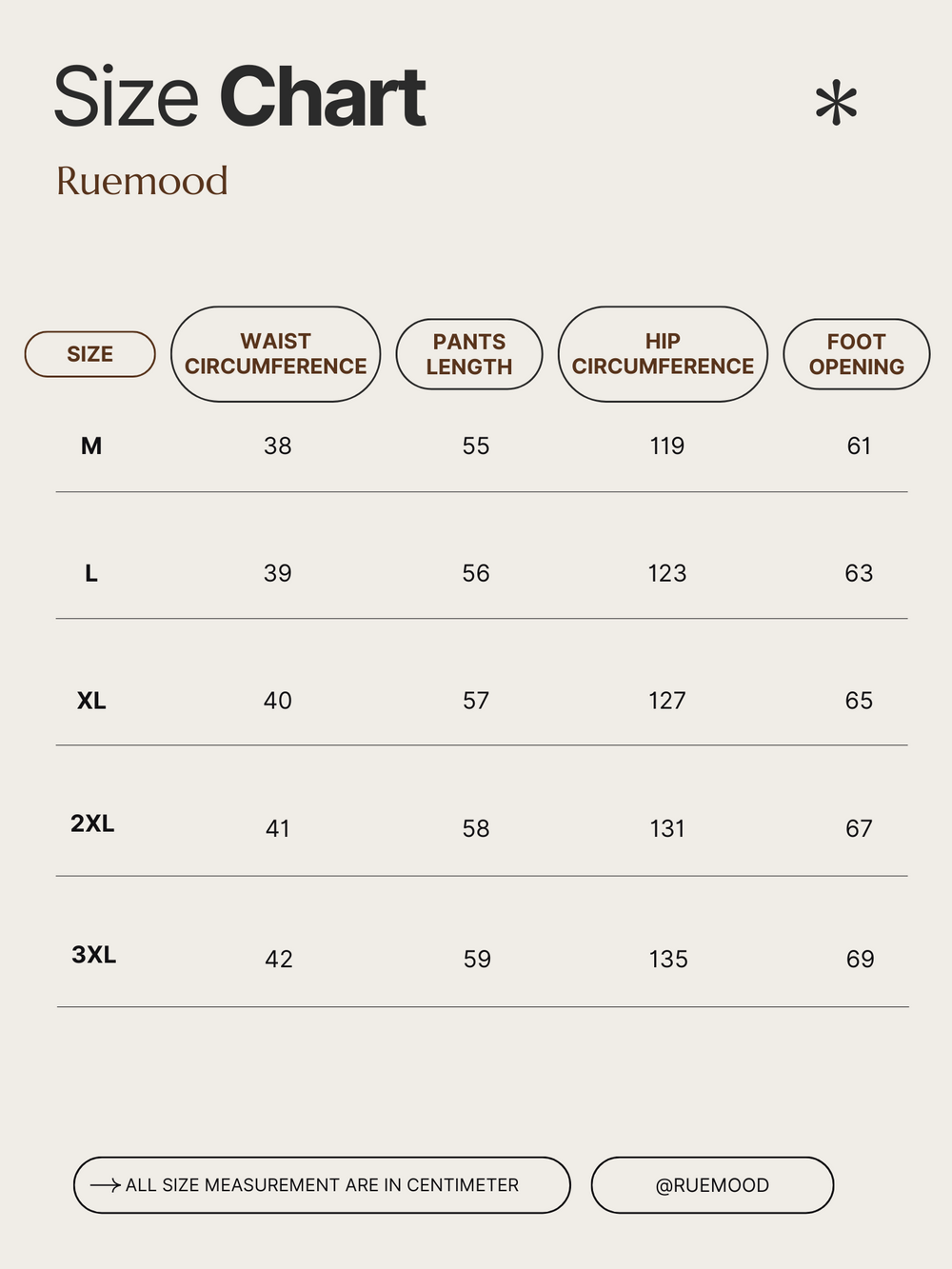 Size Chart

Ruemood

| SIZE | WAIST CIRCUMFERENCE | PANTS LENGTH | HIP CIRCUMFERENCE | FOOT OPENING |
|---|---|---|---|---|
| M | 38 | 55 | 119 | 61 |
| L | 39 | 56 | 123 | 63 |
| XL | 40 | 57 | 127 | 65 |
| 2XL | 41 | 58 | 131 | 67 |
| 3XL | 42 | 59 | 135 | 69 |

ALL SIZE MEASUREMENT ARE IN CENTIMETER

@RUEMOOD